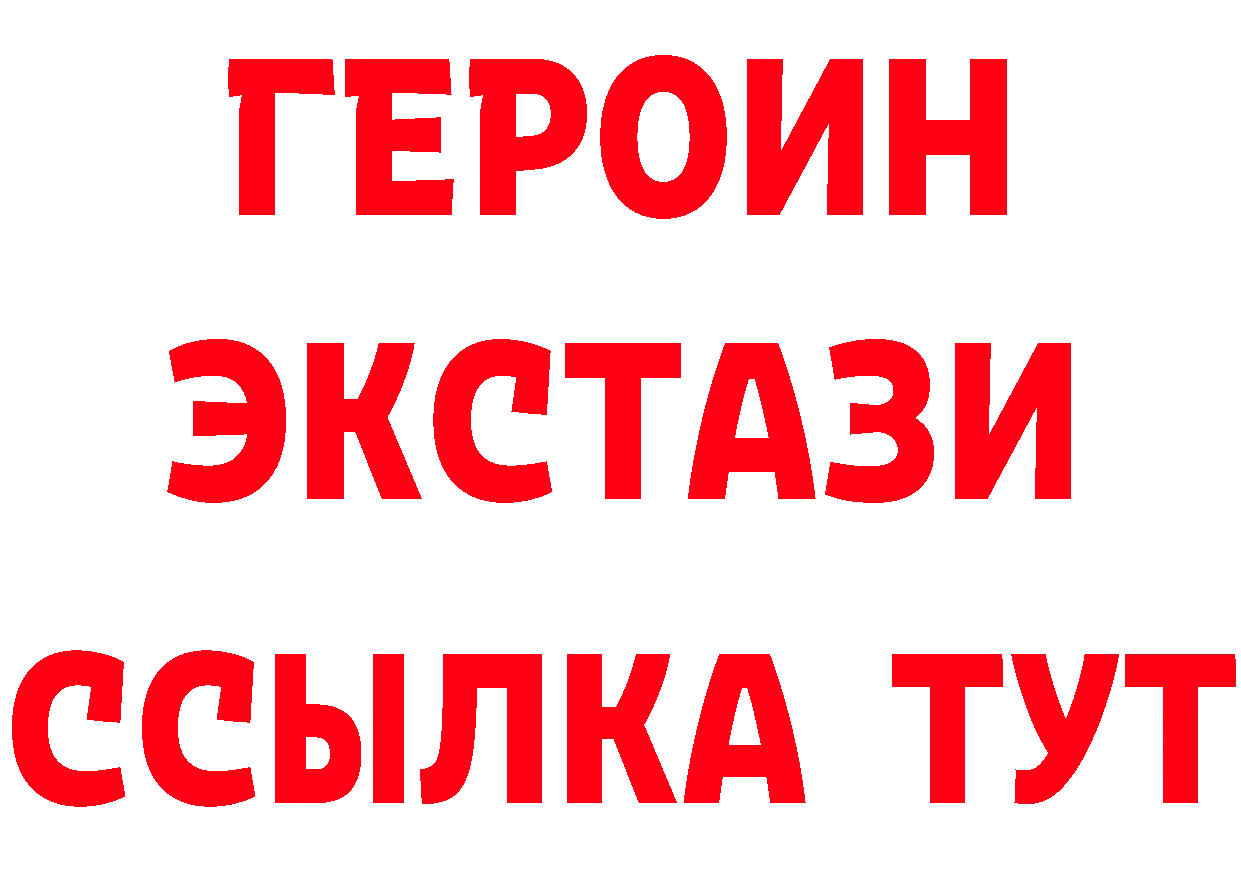 ГЕРОИН ЭКСТАЗИ ССЫЛКА ТУТ